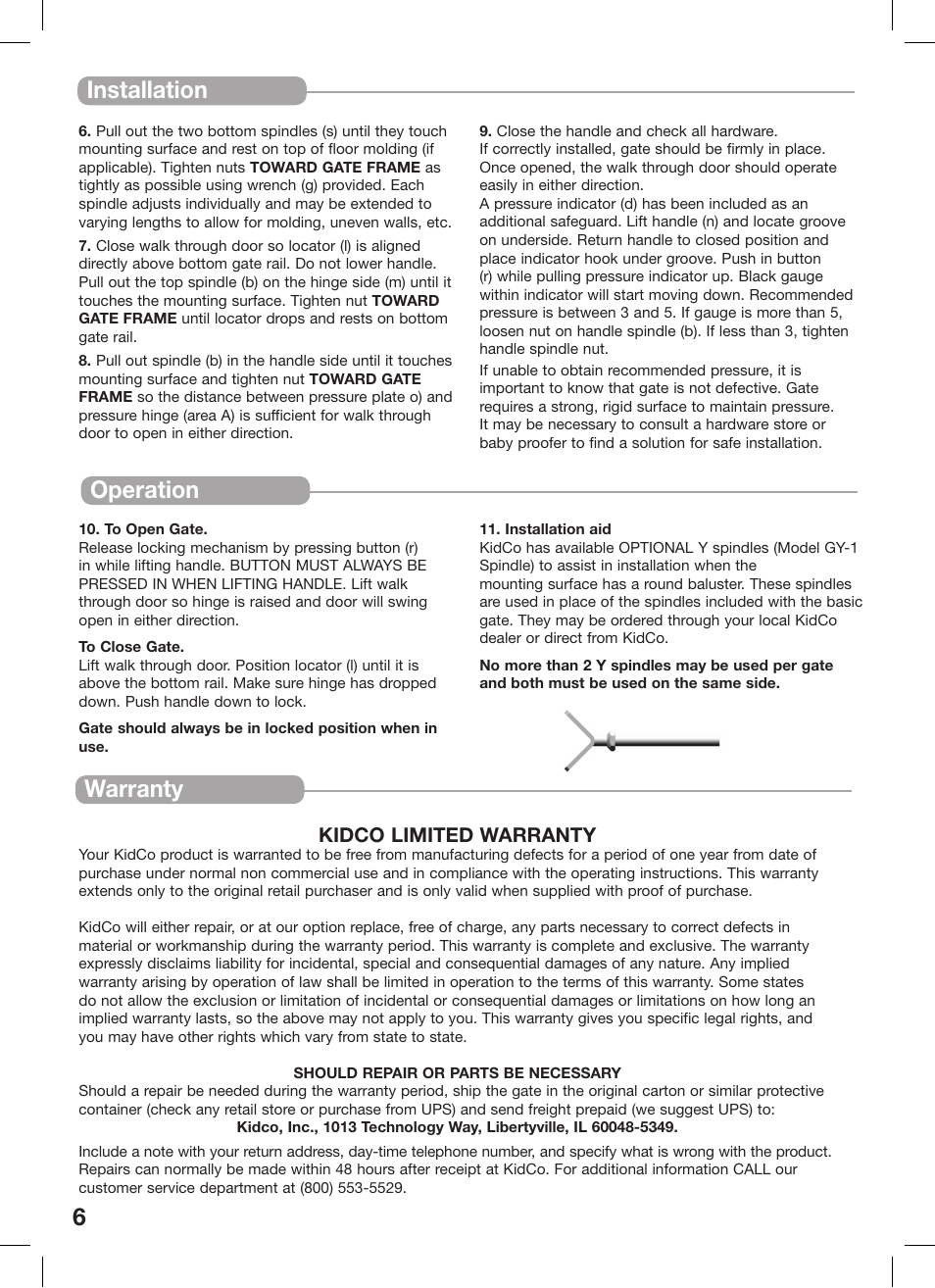 Installation

6. Pull out the two bottom spindles (s) until they touch mounting surface and rest on top of floor molding (if applicable). Tighten nuts TOWARD GATE FRAME as tightly as possible using wrench (g) provided. Each spindle adjusts individually and may be extended to varying lengths to allow for molding, uneven walls, etc.

7. Close walk through door so locator (l) is aligned directly above bottom gate rail. Do not lower handle. Pull out the top spindle (b) on the hinge side (m) until it touches the mounting surface. Tighten nut TOWARD GATE FRAME until locator drops and rests on bottom gate rail.

8. Pull out spindle (b) in the handle side until it touches mounting surface and tighten nut TOWARD GATE FRAME so the distance between pressure plate o) and pressure hinge (area A) is sufficient for walk through door to open in either direction.

9. Close the handle and check all hardware.
If correctly installed, gate should be firmly in place. Once opened, the walk through door should operate easily in either direction.
A pressure indicator (d) has been included as an additional safeguard. Lift handle (n) and locate groove on underside. Return handle to closed position and place indicator hook under groove. Push in button (r) while pulling pressure indicator up. Black gauge within indicator will start moving down. Recommended pressure is between 3 and 5. If gauge is more than 5, loosen nut on handle spindle (b). If less than 3, tighten handle spindle nut.

If unable to obtain recommended pressure, it is important to know that gate is not defective. Gate requires a strong, rigid surface to maintain pressure. It may be necessary to consult a hardware store or baby proofer to find a solution for safe installation.

Operation

10. To Open Gate.
Release locking mechanism by pressing button (r) in while lifting handle. BUTTON MUST ALWAYS BE PRESSED IN WHEN LIFTING HANDLE. Lift walk through door so hinge is raised and door will swing open in either direction.

To Close Gate.
Lift walk through door. Position locator (l) until it is above the bottom rail. Make sure hinge has dropped down. Push handle down to lock.

Gate should always be in locked position when in use.

11. Installation aid
KidCo has available OPTIONAL Y spindles (Model GY-1 Spindle) to assist in installation when the mounting surface has a round baluster. These spindles are used in place of the spindles included with the basic gate. They may be ordered through your local KidCo dealer or direct from KidCo.

No more than 2 Y spindles may be used per gate and both must be used on the same side.

Warranty

KIDCO LIMITED WARRANTY
Your KidCo product is warranted to be free from manufacturing defects for a period of one year from date of purchase under normal non commercial use and in compliance with the operating instructions. This warranty extends only to the original retail purchaser and is only valid when supplied with proof of purchase.

KidCo will either repair, or at our option replace, free of charge, any parts necessary to correct defects in material or workmanship during the warranty period. This warranty is complete and exclusive. The warranty expressly disclaims liability for incidental, special and consequential damages of any nature. Any implied warranty arising by operation of law shall be limited in operation to the terms of this warranty. Some states do not allow the exclusion or limitation of incidental or consequential damages or limitations on how long an implied warranty lasts, so the above may not apply to you. This warranty gives you specific legal rights, and you may have other rights which vary from state to state.

SHOULD REPAIR OR PARTS BE NECESSARY
Should a repair be needed during the warranty period, ship the gate in the original carton or similar protective container (check any retail store or purchase from UPS) and send freight prepaid (we suggest UPS) to:
Kidco, Inc., 1013 Technology Way, Libertyville, IL 60048-5349.

Include a note with your return address, day-time telephone number, and specify what is wrong with the product. Repairs can normally be made within 48 hours after receipt at KidCo. For additional information CALL our customer service department at (800) 553-5529.

6